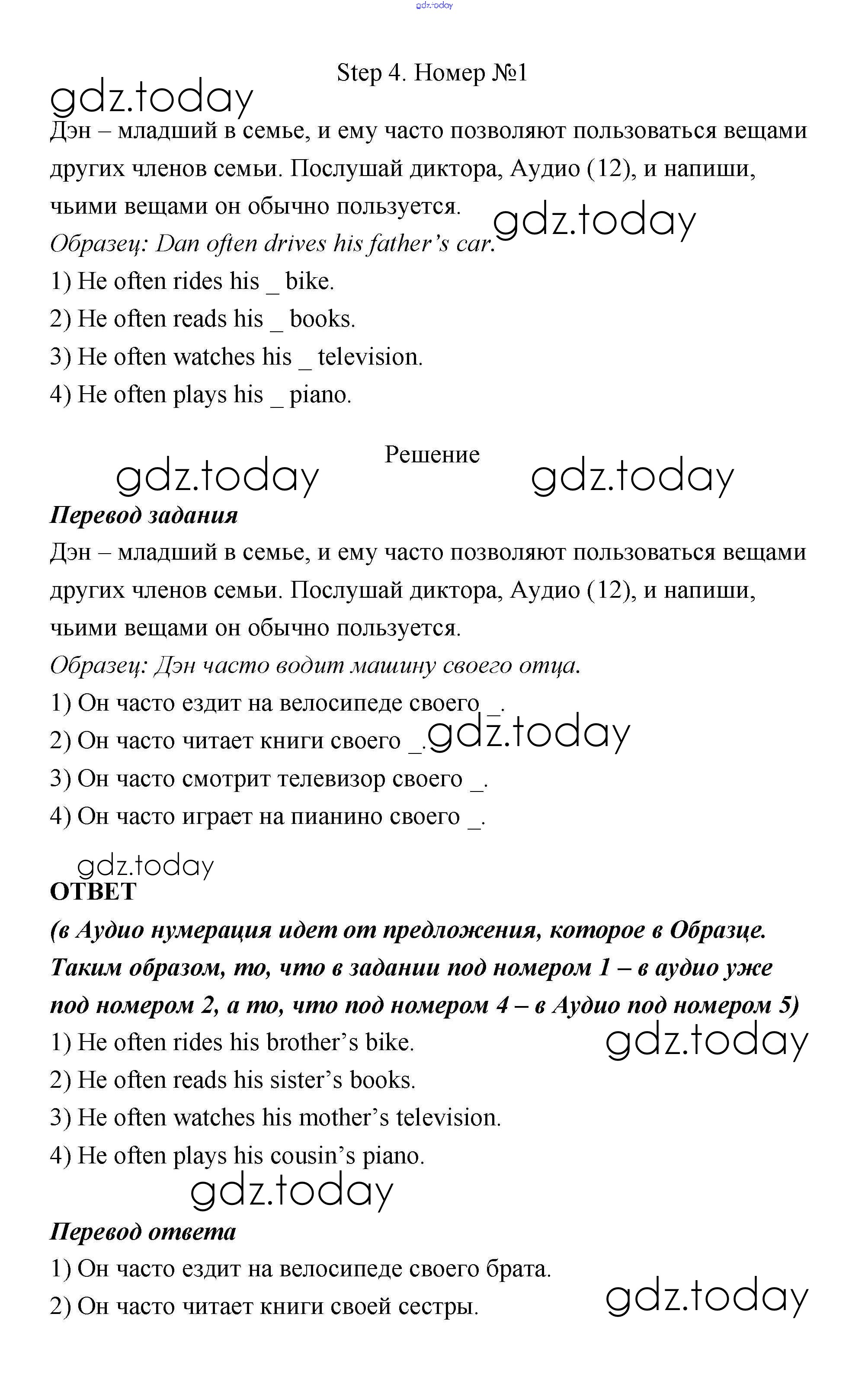 gdz.today

Step 4. Номер №1

gdz.today

Дэн – младший в семье, и ему часто позволяют пользоваться вещами других членов семьи. Послушай диктора, Аудио (12), и напиши, чьими вещами он обычно пользуется.

gdz.today

Образец: Dan often drives his father's car.
1) He often rides his _ bike.
2) He often reads his _ books.
3) He often watches his _ television.
4) He often plays his _ piano.

Решение

gdz.today gdz.today

Перевод задания
Дэн – младший в семье, и ему часто позволяют пользоваться вещами других членов семьи. Послушай диктора, Аудио (12), и напиши, чьими вещами он обычно пользуется.
Образец: Дэн часто водит машину своего отца.
1) Он часто ездит на велосипеде своего _.
2) Он часто читает книги своего _.

gdz.today

3) Он часто смотрит телевизор своего _.
4) Он часто играет на пианино своего _.

gdz.today

ОТВЕТ
(в Аудио нумерация идет от предложения, которое в Образце. Таким образом, то, что в задании под номером 1 – в аудио уже под номером 2, а то, что под номером 4 – в Аудио под номером 5)
1) He often rides his brother's bike.

gdz.today

2) He often reads his sister's books.
3) He often watches his mother's television.
4) He often plays his cousin's piano.

gdz.today

Перевод ответа
1) Он часто ездит на велосипеде своего брата.
2) Он часто читает книги своей сестры.

gdz.today